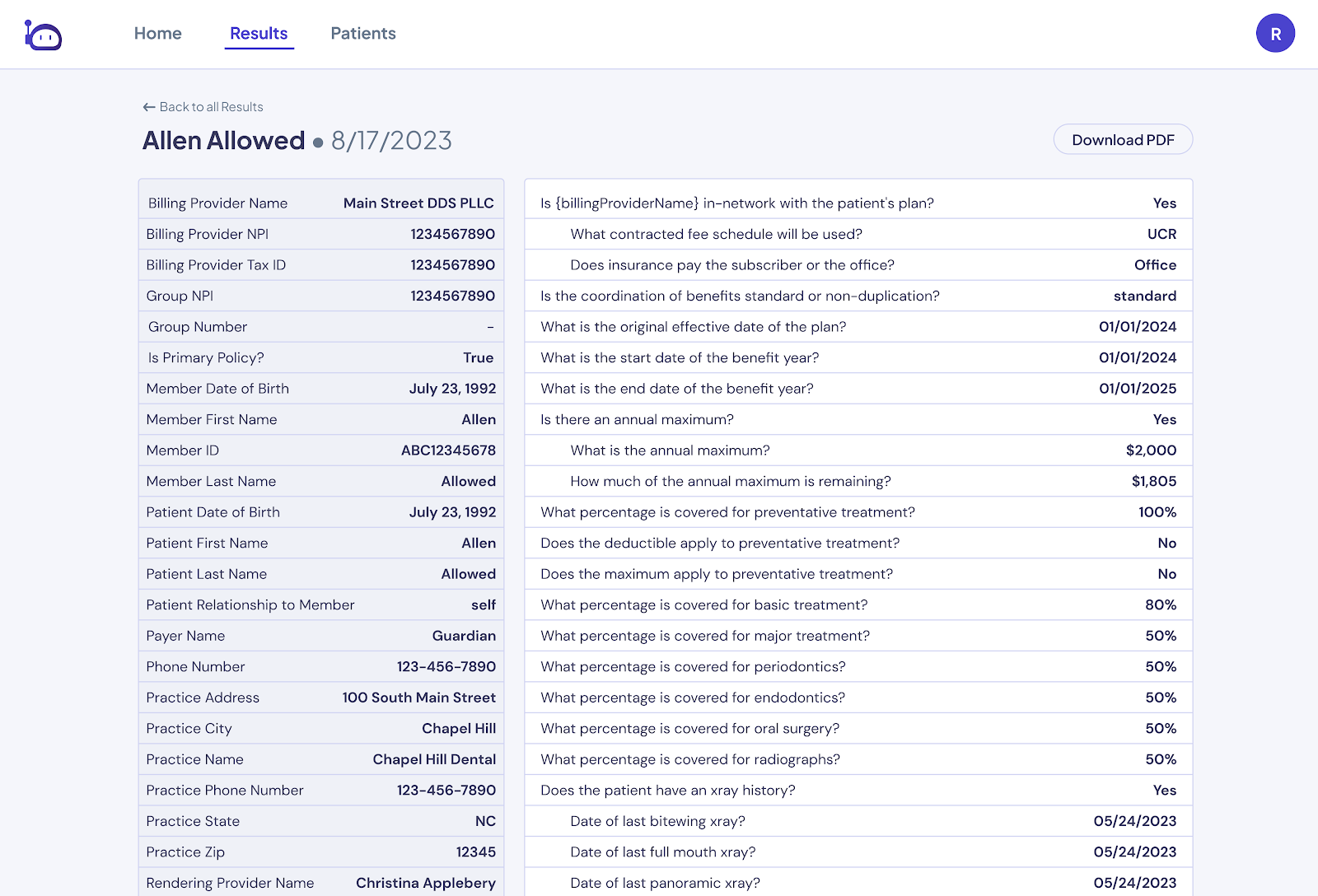 Home Results Patients

R

← Back to all Results

Allen Allowed • 8/17/2023

Download PDF

| | |
|---|---|
| Billing Provider Name | Main Street DDS PLLC |
| Billing Provider NPI | 1234567890 |
| Billing Provider Tax ID | 1234567890 |
| Group NPI | 1234567890 |
| Group Number | - |
| Is Primary Policy? | True |
| Member Date of Birth | July 23, 1992 |
| Member First Name | Allen |
| Member ID | ABC12345678 |
| Member Last Name | Allowed |
| Patient Date of Birth | July 23, 1992 |
| Patient First Name | Allen |
| Patient Last Name | Allowed |
| Patient Relationship to Member | self |
| Payer Name | Guardian |
| Phone Number | 123-456-7890 |
| Practice Address | 100 South Main Street |
| Practice City | Chapel Hill |
| Practice Name | Chapel Hill Dental |
| Practice Phone Number | 123-456-7890 |
| Practice State | NC |
| Practice Zip | 12345 |
| Rendering Provider Name | Christina Applebery |

| | |
|---|---|
| Is {billingProviderName} in-network with the patient's plan? | Yes |
| What contracted fee schedule will be used? | UCR |
| Does insurance pay the subscriber or the office? | Office |
| Is the coordination of benefits standard or non-duplication? | standard |
| What is the original effective date of the plan? | 01/01/2024 |
| What is the start date of the benefit year? | 01/01/2024 |
| What is the end date of the benefit year? | 01/01/2025 |
| Is there an annual maximum? | Yes |
| What is the annual maximum? | $2,000 |
| How much of the annual maximum is remaining? | $1,805 |
| What percentage is covered for preventative treatment? | 100% |
| Does the deductible apply to preventative treatment? | No |
| Does the maximum apply to preventative treatment? | No |
| What percentage is covered for basic treatment? | 80% |
| What percentage is covered for major treatment? | 50% |
| What percentage is covered for periodontics? | 50% |
| What percentage is covered for endodontics? | 50% |
| What percentage is covered for oral surgery? | 50% |
| What percentage is covered for radiographs? | 50% |
| Does the patient have an xray history? | Yes |
| Date of last bitewing xray? | 05/24/2023 |
| Date of last full mouth xray? | 05/24/2023 |
| Date of last panoramic xray? | 05/24/2023 |